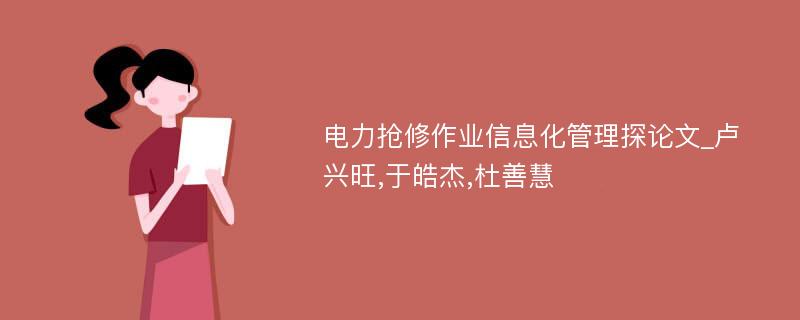 电力抢修作业信息化管理探论文_卢兴旺,于皓杰,杜善慧